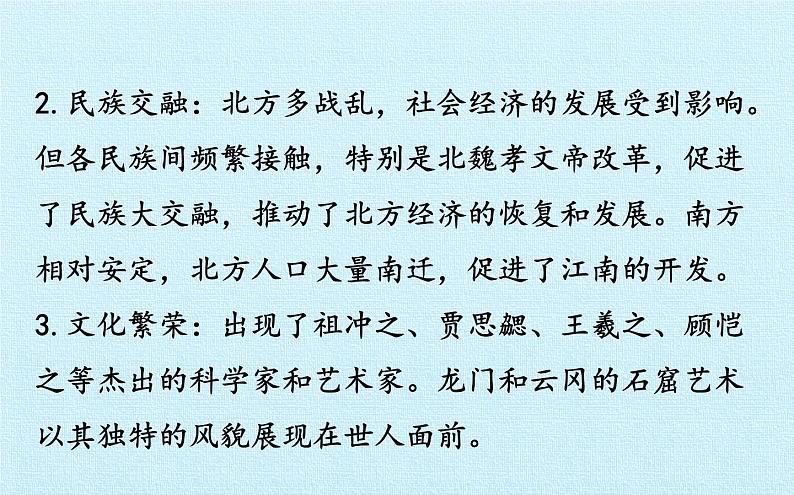 2.民族交融：北方多战乱，社会经济的发展受到影响。但各民族间频繁接触，特别是北魏孝文帝改革，促进了民族大交融，推动了北方经济的恢复和发展。南方相对安定，北方人口大量南迁，促进了江南的开发。

3.文化繁荣：出现了祖冲之、贾思勰、王羲之、顾恺之等杰出的科学家和艺术家。龙门和云冈的石窟艺术以其独特的风貌展现在世人面前。